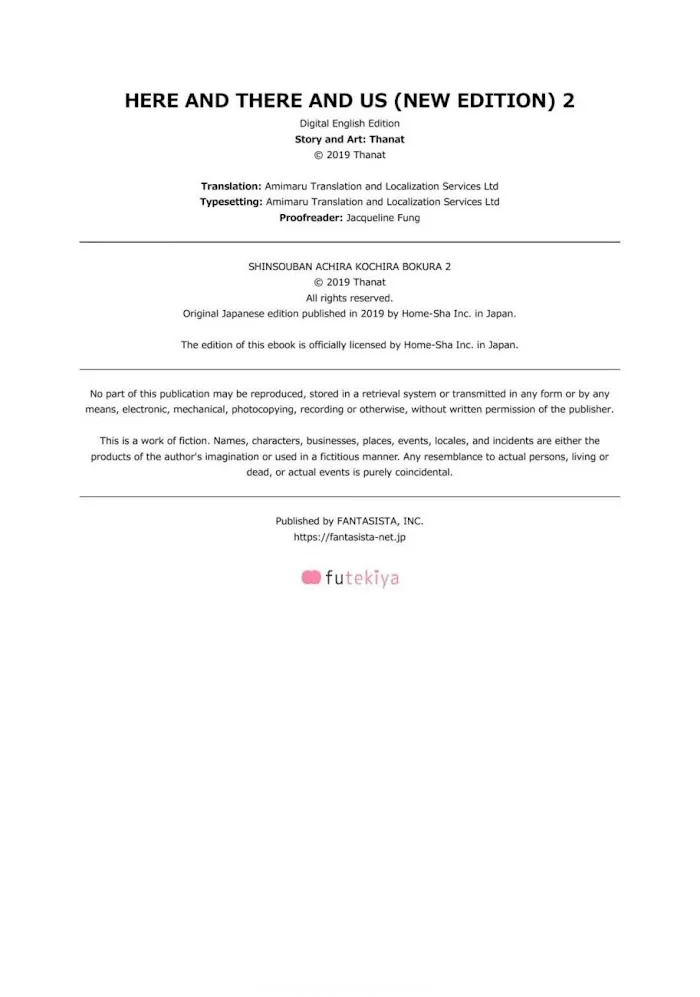 HERE AND THERE AND US (NEW EDITION) 2
Digital English Edition
Story and Art: Thanat
© 2019 Thanat

Translation: Amimaru Translation and Localization Services Ltd
Typesetting: Amimaru Translation and Localization Services Ltd
Proofreader: Jacqueline Fung

SHINSOUBAN ACHIRA KOCHIRA BOKURA 2
© 2019 Thanat
All rights reserved.
Original Japanese edition published in 2019 by Home-Sha Inc. in Japan.

The edition of this ebook is officially licensed by Home-Sha Inc. in Japan.

No part of this publication may be reproduced, stored in a retrieval system or transmitted in any form or by any means, electronic, mechanical, photocopying, recording or otherwise, without written permission of the publisher.

This is a work of fiction. Names, characters, businesses, places, events, locales, and incidents are either the products of the author's imagination or used in a fictitious manner. Any resemblance to actual persons, living or dead, or actual events is purely coincidental.

Published by FANTASISTA, INC.
https://fantasista-net.jp

futekiya